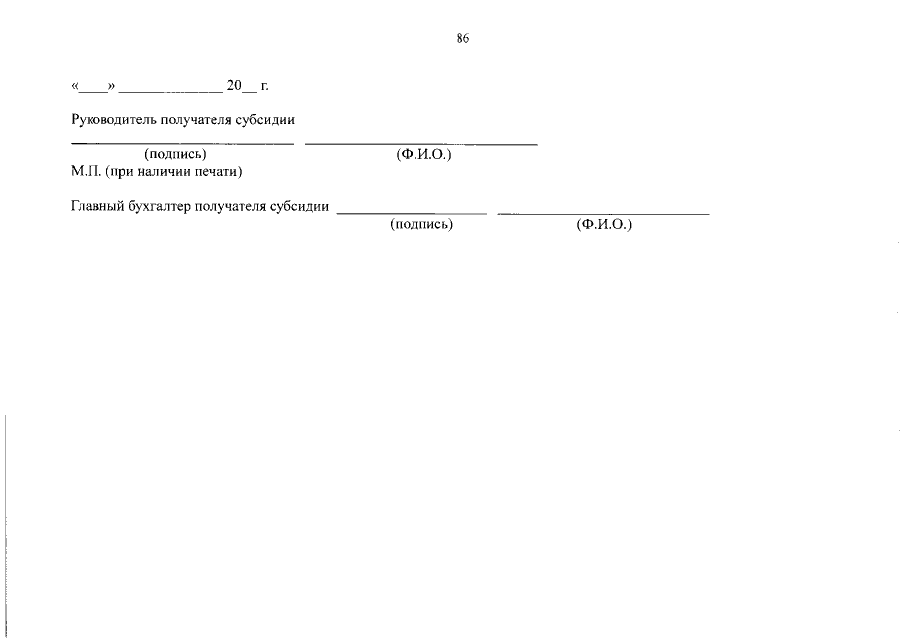 86

«____» ____ 20____ г.

Руководитель получателя субсидии
____ ____
(подпись) (Ф.И.О.)
М.П. (при наличии печати)

Главный бухгалтер получателя субсидии ____ ____
(подпись) (Ф.И.О.)